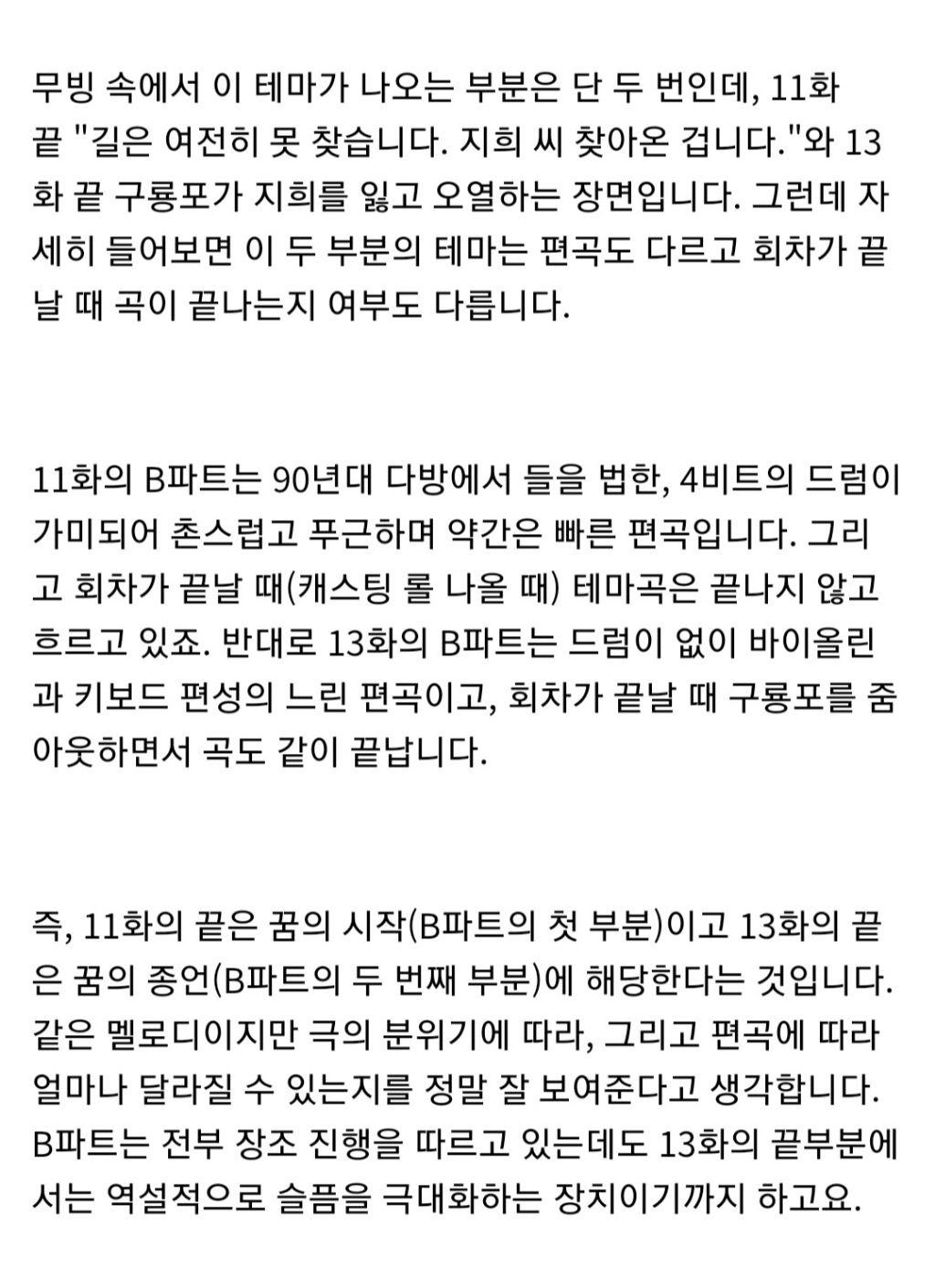 무빙 속에서 이 테마가 나오는 부분은 단 두 번인데, 11화 끝 "길은 여전히 못 찾습니다. 지희 씨 찾아온 겁니다."와 13화 끝 구룡포가 지희를 잃고 오열하는 장면입니다. 그런데 자세히 들어보면 이 두 부분의 테마는 편곡도 다르고 회차가 끝날 때 곡이 끝나는지 여부도 다릅니다.

11화의 B파트는 90년대 다방에서 들을 법한, 4비트의 드럼이 가미되어 촌스럽고 푸근하며 약간은 빠른 편곡입니다. 그리고 회차가 끝날 때(캐스팅 롤 나올 때) 테마곡은 끝나지 않고 흐르고 있죠. 반대로 13화의 B파트는 드럼이 없이 바이올린과 키보드 편성의 느린 편곡이고, 회차가 끝날 때 구룡포를 줌아웃하면서 곡도 같이 끝납니다.

즉, 11화의 끝은 꿈의 시작(B파트의 첫 부분)이고 13화의 끝은 꿈의 종언(B파트의 두 번째 부분)에 해당한다는 것입니다. 같은 멜로디이지만 극의 분위기에 따라, 그리고 편곡에 따라 얼마나 달라질 수 있는지를 정말 잘 보여준다고 생각합니다. B파트는 전부 장조 진행을 따르고 있는데도 13화의 끝부분에서는 역설적으로 슬픔을 극대화하는 장치이기까지 하고요.